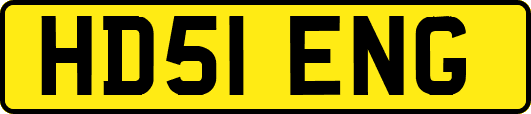 HD51 ENG